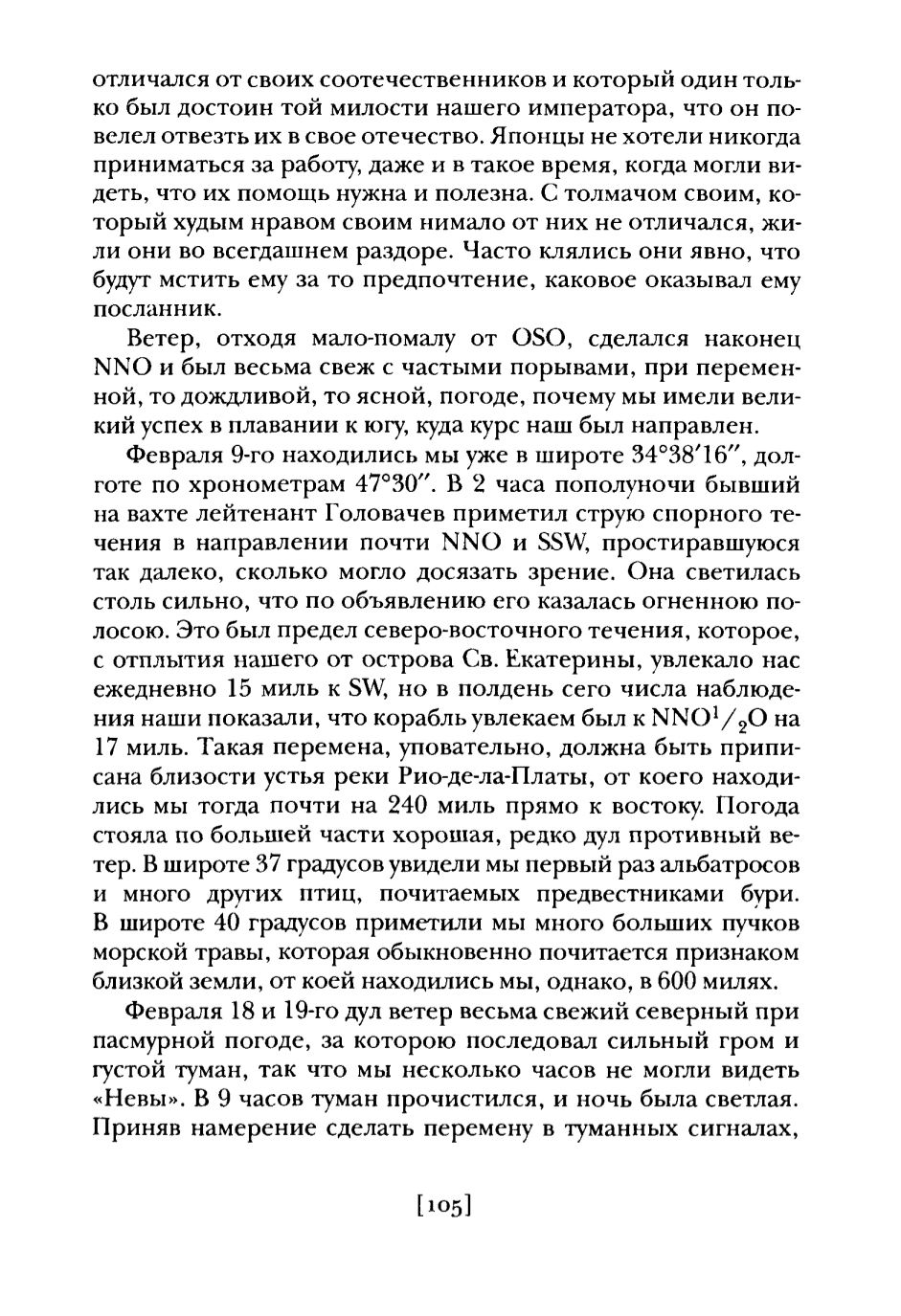 отличался от своих соотечественников и который один только был достоин той милости нашего императора, что он повелел отвезть их в свое отечество. Японцы не хотели никогда приниматься за работу, даже и в такое время, когда могли видеть, что их помощь нужна и полезна. С толмачом своим, который худым нравом своим нимало от них не отличался, жили они во всегдашнем раздоре. Часто клялись они явно, что будут мстить ему за то предпочтение, каковое оказывал ему посланник.

Ветер, отходя мало-помалу от OSO, сделался наконец NNO и был весьма свеж с частыми порывами, при переменной, то дождливой, то ясной, погоде, почему мы имели великий успех в плавании к югу, куда курс наш был направлен.

Февраля 9-го находились мы уже в широте 34°38′16″, долготе по хронометрам 47°30″. В 2 часа пополуночи бывший на вахте лейтенант Головачев приметил струю спорного течения в направлении почти NNO и SSW, простиравшуюся так далеко, сколько могло досязать зрение. Она светилась столь сильно, что по объявлению его казалась огненною полосою. Это был предел северо-восточного течения, которое, с отплытия нашего от острова Св. Екатерины, увлекало нас ежедневно 15 миль к SW, но в полдень сего числа наблюдения наши показали, что корабль увлекаем был к NNO$^1/_2$O на 17 миль. Такая перемена, уповательно, должна быть приписана близости устья реки Рио-де-ла-Платы, от коего находились мы тогда почти на 240 миль прямо к востоку. Погода стояла по большей части хорошая, редко дул противный ветер. В широте 37 градусов увидели мы первый раз альбатросов и много других птиц, почитаемых предвестниками бури. В широте 40 градусов приметили мы много больших пучков морской травы, которая обыкновенно почитается признаком близкой земли, от коей находились мы, однако, в 600 милях.

Февраля 18 и 19-го дул ветер весьма свежий северный при пасмурной погоде, за которою последовал сильный гром и густой туман, так что мы несколько часов не могли видеть «Невы». В 9 часов туман прочистился, и ночь была светлая. Приняв намерение сделать перемену в туманных сигналах,

[105]